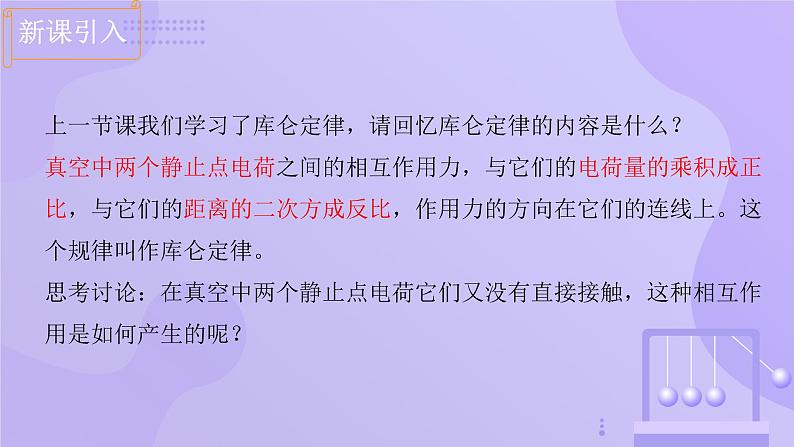 新课引入

上一节课我们学习了库仑定律，请回忆库仑定律的内容是什么？

真空中两个静止点电荷之间的相互作用力，与它们的电荷量的乘积成正比，与它们的距离的二次方成反比，作用力的方向在它们的连线上。这个规律叫作库仑定律。

思考讨论：在真空中两个静止点电荷它们又没有直接接触，这种相互作用是如何产生的呢？